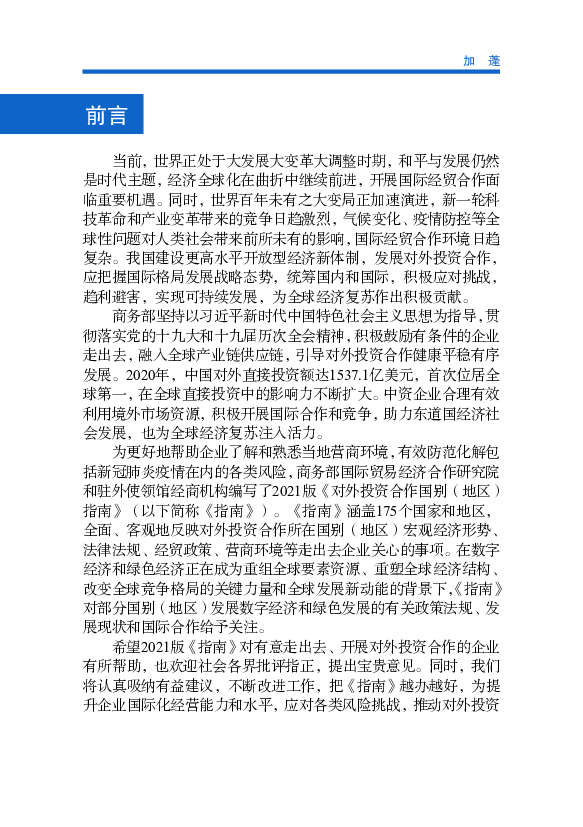 加　蓬

前言

当前，世界正处于大发展大变革大调整时期，和平与发展仍然是时代主题，经济全球化在曲折中继续前进，开展国际经贸合作面临重要机遇。同时，世界百年未有之大变局正加速演进，新一轮科技革命和产业变革带来的竞争日趋激烈，气候变化、疫情防控等全球性问题对人类社会带来前所未有的影响，国际经贸合作环境日趋复杂。我国建设更高水平开放型经济新体制，发展对外投资合作，应把握国际格局发展战略态势，统筹国内和国际，积极应对挑战，趋利避害，实现可持续发展，为全球经济复苏作出积极贡献。

商务部坚持以习近平新时代中国特色社会主义思想为指导，贯彻落实党的十九大和十九届历次全会精神，积极鼓励有条件的企业走出去，融入全球产业链供应链，引导对外投资合作健康平稳有序发展。2020年，中国对外直接投资额达1537.1亿美元，首次位居全球第一，在全球直接投资中的影响力不断扩大。中资企业合理有效利用境外市场资源，积极开展国际合作和竞争，助力东道国经济社会发展，也为全球经济复苏注入活力。

为更好地帮助企业了解和熟悉当地营商环境，有效防范化解包括新冠肺炎疫情在内的各类风险，商务部国际贸易经济合作研究院和驻外使领馆经商机构编写了2021版《对外投资合作国别（地区）指南》（以下简称《指南》）。《指南》涵盖175个国家和地区，全面、客观地反映对外投资合作所在国别（地区）宏观经济形势、法律法规、经贸政策、营商环境等走出去企业关心的事项。在数字经济和绿色经济正在成为重组全球要素资源、重塑全球经济结构、改变全球竞争格局的关键力量和全球发展新动能的背景下，《指南》对部分国别（地区）发展数字经济和绿色发展的有关政策法规、发展现状和国际合作给予关注。

希望2021版《指南》对有意走出去、开展对外投资合作的企业有所帮助，也欢迎社会各界批评指正，提出宝贵意见。同时，我们将认真吸纳有益建议，不断改进工作，把《指南》越办越好，为提升企业国际化经营能力和水平，应对各类风险挑战，推动对外投资